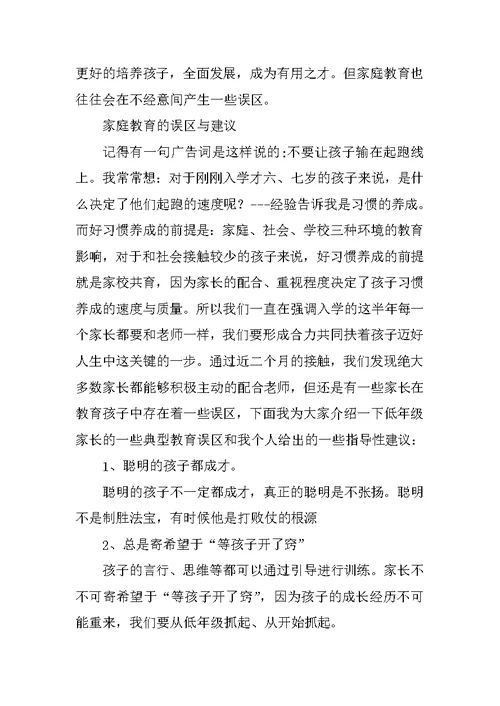 更好的培养孩子，全面发展，成为有用之才。但家庭教育也往往会在不经意间产生一些误区。

家庭教育的误区与建议

记得有一句广告词是这样说的:不要让孩子输在起跑线上。我常常想：对于刚刚入学才六、七岁的孩子来说，是什么决定了他们起跑的速度呢？---经验告诉我是习惯的养成。而好习惯养成的前提是：家庭、社会、学校三种环境的教育影响，对于和社会接触较少的孩子来说，好习惯养成的前提就是家校共育，因为家长的配合、重视程度决定了孩子习惯养成的速度与质量。所以我们一直在强调入学的这半年每一个家长都要和老师一样，我们要形成合力共同扶着孩子迈好人生中这关键的一步。通过近二个月的接触，我们发现绝大多数家长都能够积极主动的配合老师，但还是有一些家长在教育孩子中存在着一些误区，下面我为大家介绍一下低年级家长的一些典型教育误区和我个人给出的一些指导性建议：

1、聪明的孩子都成才。

聪明的孩子不一定都成才，真正的聪明是不张扬。聪明不是制胜法宝，有时候他是打败仗的根源

2、总是寄希望于“等孩子开了窍”

孩子的言行、思维等都可以通过引导进行训练。家长不不可寄希望于“等孩子开了窍”，因为孩子的成长经历不可能重来，我们要从低年级抓起、从开始抓起。